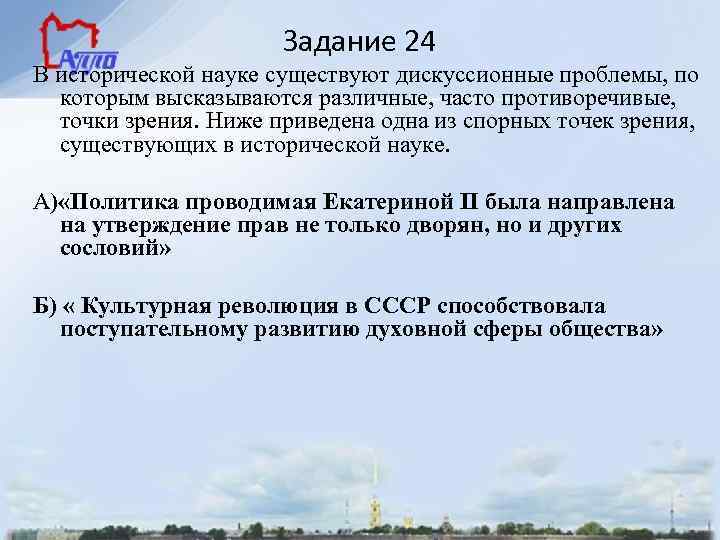 АППО

Задание 24

В исторической науке существуют дискуссионные проблемы, по которым высказываются различные, часто противоречивые, точки зрения. Ниже приведена одна из спорных точек зрения, существующих в исторической науке.

А)«Политика проводимая Екатериной II была направлена на утверждение прав не только дворян, но и других сословий»

Б) « Культурная революция в СССР способствовала поступательному развитию духовной сферы общества»